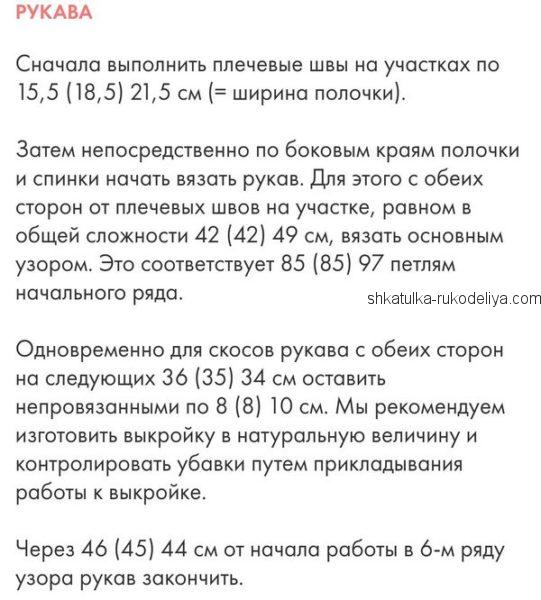 РУКАВА

Сначала выполнить плечевые швы на участках по 15,5 (18,5) 21,5 см (= ширина полочки).

Затем непосредственно по боковым краям полочки и спинки начать вязать рукав. Для этого с обеих сторон от плечевых швов на участке, равном в общей сложности 42 (42) 49 см, вязать основным узором. Это соответствует 85 (85) 97 петлям начального ряда.

shkatulka-rukodeliya.com

Одновременно для скосов рукава с обеих сторон на следующих 36 (35) 34 см оставить непровязанными по 8 (8) 10 см. Мы рекомендуем изготовить выкройку в натуральную величину и контролировать убавки путем прикладывания работы к выкройке.

Через 46 (45) 44 см от начала работы в 6-м ряду узора рукав закончить.